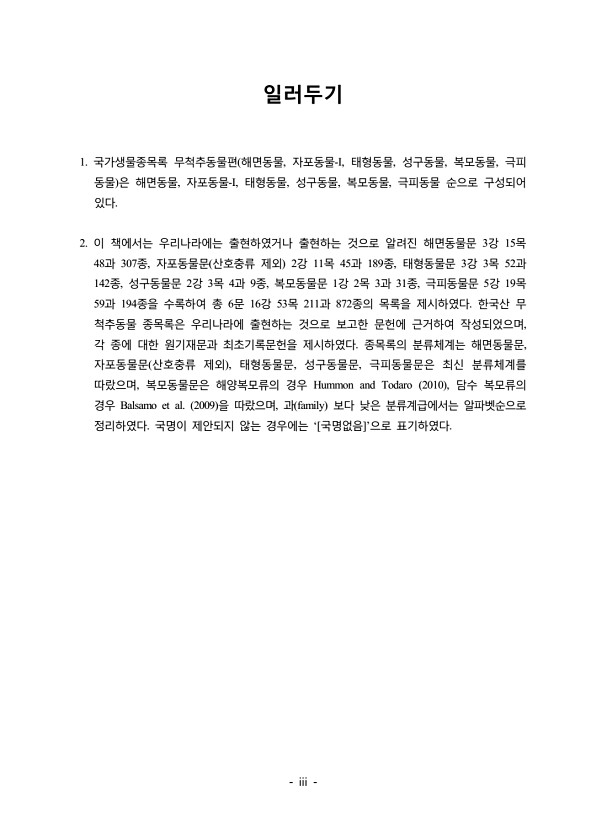 일러두기

1. 국가생물종목록 무척추동물편(해면동물, 자포동물-I, 태형동물, 성구동물, 복모동물, 극피동물)은 해면동물, 자포동물-I, 태형동물, 성구동물, 복모동물, 극피동물 순으로 구성되어 있다.

2. 이 책에서는 우리나라에는 출현하였거나 출현하는 것으로 알려진 해면동물문 3강 15목 48과 307종, 자포동물문(산호충류 제외) 2강 11목 45과 189종, 태형동물문 3강 3목 52과 142종, 성구동물문 2강 3목 4과 9종, 복모동물문 1강 2목 3과 31종, 극피동물문 5강 19목 59과 194종을 수록하여 총 6문 16강 53목 211과 872종의 목록을 제시하였다. 한국산 무척추동물 종목록은 우리나라에 출현하는 것으로 보고한 문헌에 근거하여 작성되었으며, 각 종에 대한 원기재문과 최초기록문헌을 제시하였다. 종목록의 분류체계는 해면동물문, 자포동물문(산호충류 제외), 태형동물문, 성구동물문, 극피동물문은 최신 분류체계를 따랐으며, 복모동물문은 해양복모류의 경우 Hummon and Todaro (2010), 담수 복모류의 경우 Balsamo et al. (2009)을 따랐으며, 과(family) 보다 낮은 분류계급에서는 알파벳순으로 정리하였다. 국명이 제안되지 않는 경우에는 '[국명없음]'으로 표기하였다.

- iii -